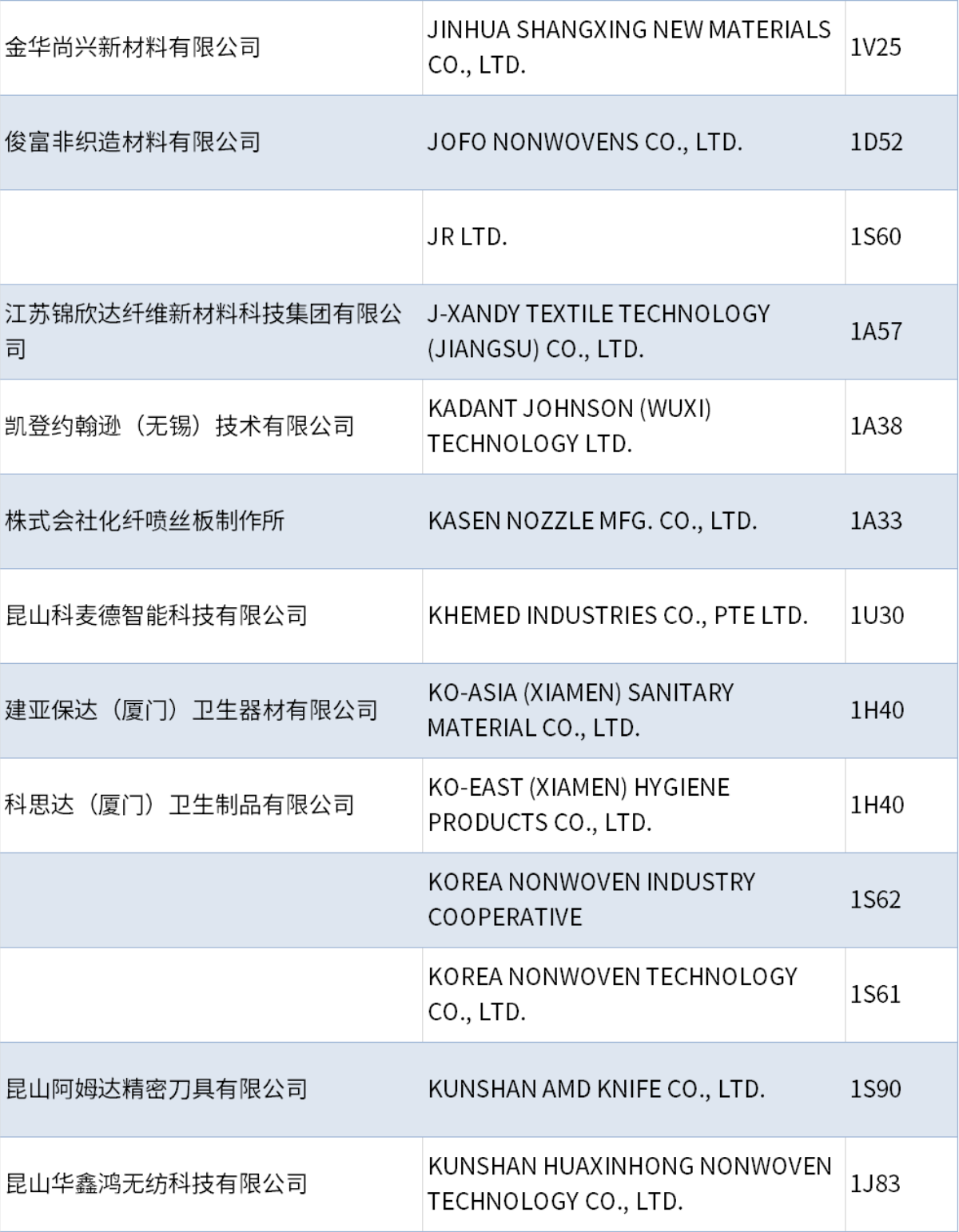 | 金华尚兴新材料有限公司 | JINHUA SHANGXING NEW MATERIALS CO., LTD. | 1V25 |
|---|---|---|
| 俊富非织造材料有限公司 | JOFO NONWOVENS CO., LTD. | 1D52 |
|  | JR LTD. | 1S60 |
| 江苏锦欣达纤维新材料科技集团有限公司 | J-XANDY TEXTILE TECHNOLOGY (JIANGSU) CO., LTD. | 1A57 |
| 凯登约翰逊（无锡）技术有限公司 | KADANT JOHNSON (WUXI) TECHNOLOGY LTD. | 1A38 |
| 株式会社化纤喷丝板制作所 | KASEN NOZZLE MFG. CO., LTD. | 1A33 |
| 昆山科麦德智能科技有限公司 | KHEMED INDUSTRIES CO., PTE LTD. | 1U30 |
| 建亚保达（厦门）卫生器材有限公司 | KO-ASIA (XIAMEN) SANITARY MATERIAL CO., LTD. | 1H40 |
| 科思达（厦门）卫生制品有限公司 | KO-EAST (XIAMEN) HYGIENE PRODUCTS CO., LTD. | 1H40 |
|  | KOREA NONWOVEN INDUSTRY COOPERATIVE | 1S62 |
|  | KOREA NONWOVEN TECHNOLOGY CO., LTD. | 1S61 |
| 昆山阿姆达精密刀具有限公司 | KUNSHAN AMD KNIFE CO., LTD. | 1S90 |
| 昆山华鑫鸿无纺科技有限公司 | KUNSHAN HUAXINHONG NONWOVEN TECHNOLOGY CO., LTD. | 1J83 |